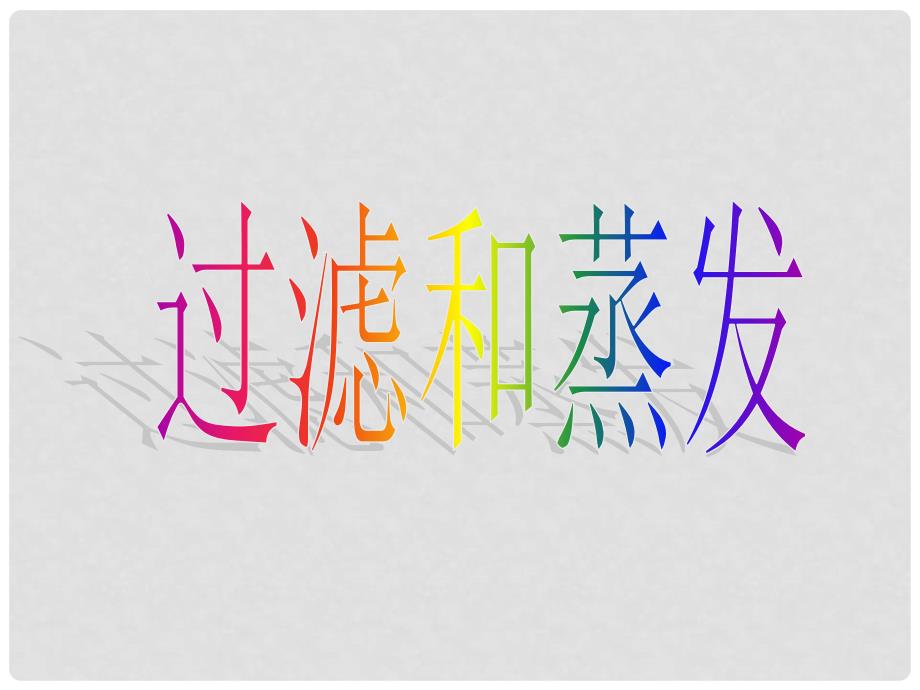 过滤和蒸发